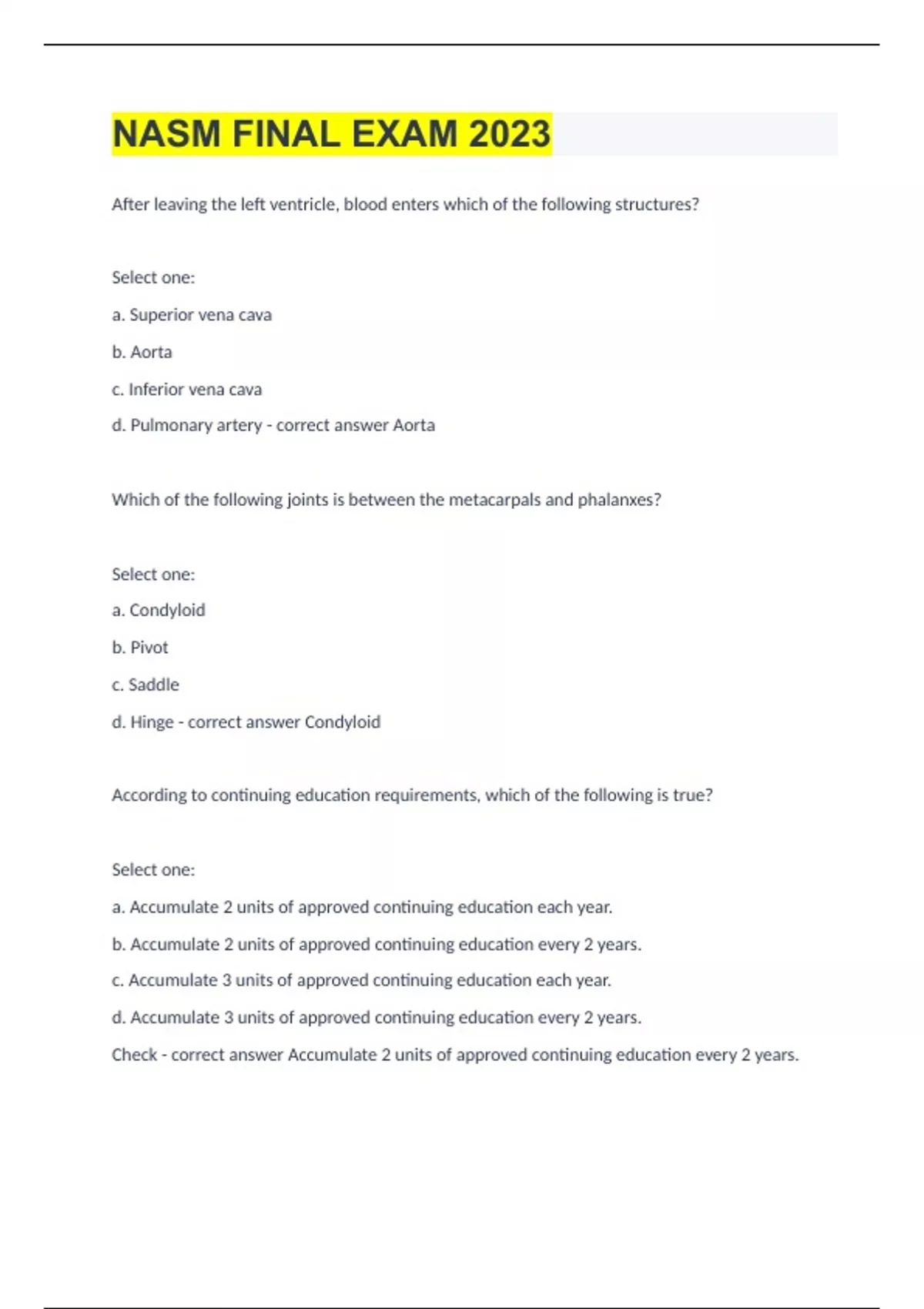 NASM FINAL EXAM 2023

After leaving the left ventricle, blood enters which of the following structures?

Select one:

a. Superior vena cava

b. Aorta

c. Inferior vena cava

d. Pulmonary artery - correct answer Aorta

Which of the following joints is between the metacarpals and phalanxes?

Select one:

a. Condyloid

b. Pivot

c. Saddle

d. Hinge - correct answer Condyloid

According to continuing education requirements, which of the following is true?

Select one:

a. Accumulate 2 units of approved continuing education each year.

b. Accumulate 2 units of approved continuing education every 2 years.

c. Accumulate 3 units of approved continuing education each year.

d. Accumulate 3 units of approved continuing education every 2 years.

Check - correct answer Accumulate 2 units of approved continuing education every 2 years.